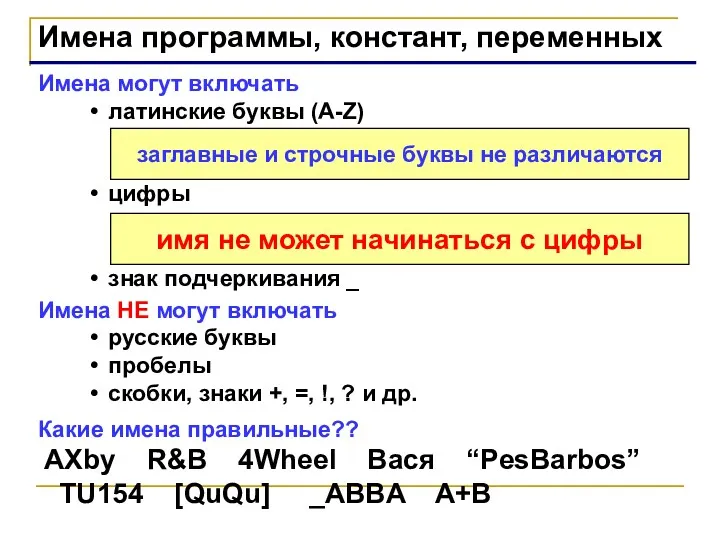 Имена программы, констант, переменных

Имена могут включать

• латинские буквы (A-Z)

заглавные и строчные буквы не различаются

• цифры

имя не может начинаться с цифры

• знак подчеркивания _

Имена НЕ могут включать

• русские буквы
• пробелы
• скобки, знаки +, =, !, ? и др.

Какие имена правильные??

AXby R&B 4Wheel Вася “PesBarbos”
TU154 [QuQu] _ABBA A+B